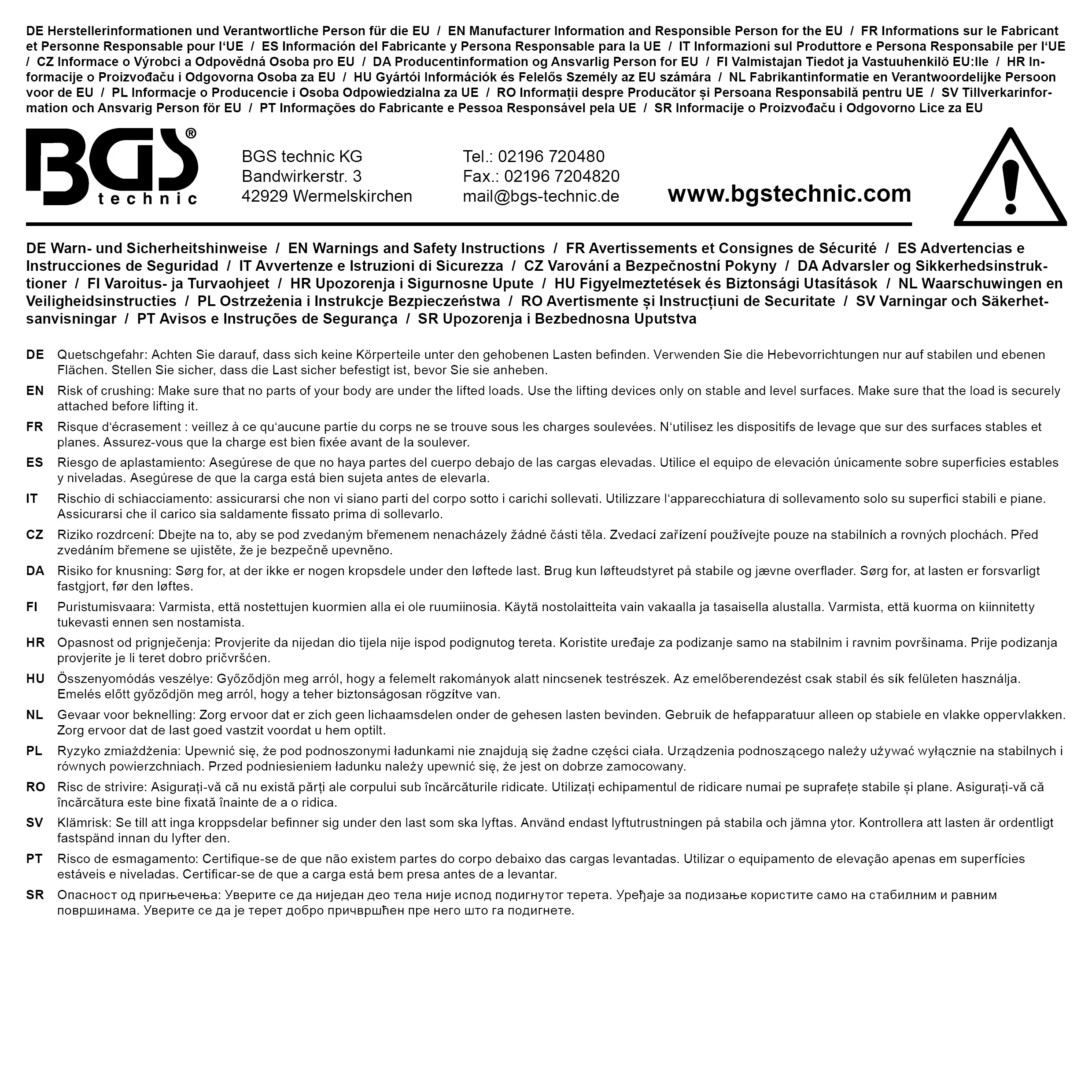 DE Herstellerinformationen und Verantwortliche Person für die EU / EN Manufacturer Information and Responsible Person for the EU / FR Informations sur le Fabricant et Personne Responsable pour l'UE / ES Información del Fabricante y Persona Responsable para la UE / IT Informazioni sul Produttore e Persona Responsabile per l'UE / CZ Informace o Výrobci a Odpovědná Osoba pro EU / DA Producentinformation og Ansvarlig Person for EU / FI Valmistajan Tiedot ja Vastuuhenkilö EU:lle / HR Informacije o Proizvođaču i Odgovorna Osoba za EU / HU Gyártói Információk és Felelős Személy az EU számára / NL Fabrikantinformatie en Verantwoordelijke Persoon voor de EU / PL Informacje o Producencie i Osoba Odpowiedzialna za UE / RO Informații despre Producător și Persoana Responsabilă pentru UE / SV Tillverkarinformation och Ansvarig Person för EU / PT Informações do Fabricante e Pessoa Responsável pela UE / SR Informacije o Proizvođaču i Odgovorno Lice za EU

BGS®
technic

BGS technic KG
Bandwirkerstr. 3
42929 Wermelskirchen

Tel.: 02196 720480
Fax.: 02196 7204820
mail@bgs-technic.de

www.bgstechnic.com

DE Warn- und Sicherheitshinweise / EN Warnings and Safety Instructions / FR Avertissements et Consignes de Sécurité / ES Advertencias e Instrucciones de Seguridad / IT Avvertenze e Istruzioni di Sicurezza / CZ Varování a Bezpečnostní Pokyny / DA Advarsler og Sikkerhedsinstruktioner / FI Varoitus- ja Turvaohjeet / HR Upozorenja i Sigurnosne Upute / HU Figyelmeztetések és Biztonsági Utasítások / NL Waarschuwingen en Veiligheidsinstructies / PL Ostrzeżenia i Instrukcje Bezpieczeństwa / RO Avertismente și Instrucțiuni de Securitate / SV Varningar och Säkerhetsanvisningar / PT Avisos e Instruções de Segurança / SR Upozorenja i Bezbednosna Uputstva

DE Quetschgefahr: Achten Sie darauf, dass sich keine Körperteile unter den gehobenen Lasten befinden. Verwenden Sie die Hebevorrichtungen nur auf stabilen und ebenen Flächen. Stellen Sie sicher, dass die Last sicher befestigt ist, bevor Sie sie anheben.

EN Risk of crushing: Make sure that no parts of your body are under the lifted loads. Use the lifting devices only on stable and level surfaces. Make sure that the load is securely attached before lifting it.

FR Risque d'écrasement : veillez à ce qu'aucune partie du corps ne se trouve sous les charges soulevées. N'utilisez les dispositifs de levage que sur des surfaces stables et planes. Assurez-vous que la charge est bien fixée avant de la soulever.

ES Riesgo de aplastamiento: Asegúrese de que no haya partes del cuerpo debajo de las cargas elevadas. Utilice el equipo de elevación únicamente sobre superficies estables y niveladas. Asegúrese de que la carga está bien sujeta antes de elevarla.

IT Rischio di schiacciamento: assicurarsi che non vi siano parti del corpo sotto i carichi sollevati. Utilizzare l'apparecchiatura di sollevamento solo su superfici stabili e piane. Assicurarsi che il carico sia saldamente fissato prima di sollevarlo.

CZ Riziko rozdrcení: Dbejte na to, aby se pod zvedaným břemenem nenacházely žádné části těla. Zvedací zařízení používejte pouze na stabilních a rovných plochách. Před zvedáním břemene se ujistěte, že je bezpečně upevněno.

DA Risiko for knusning: Sørg for, at der ikke er nogen kropsdele under den løftede last. Brug kun løfteudstyret på stabile og jævne overflader. Sørg for, at lasten er forsvarligt fastgjort, før den løftes.

FI Puristumisvaara: Varmista, että nostettujen kuormien alla ei ole ruumiinosia. Käytä nostolaitteita vain vakaalla ja tasaisella alustalla. Varmista, että kuorma on kiinnitetty tukevasti ennen sen nostamista.

HR Opasnost od prignječenja: Provjerite da nijedan dio tijela nije ispod podignutog tereta. Koristite uređaje za podizanje samo na stabilnim i ravnim površinama. Prije podizanja provjerite je li teret dobro pričvršćen.

HU Összenyomódás veszélye: Győződjön meg arról, hogy a felemelt rakományok alatt nincsenek testrészek. Az emelőberendezést csak stabil és sík felületen használja. Emelés előtt győződjön meg arról, hogy a teher biztonságosan rögzítve van.

NL Gevaar voor beknelling: Zorg ervoor dat er zich geen lichaamsdelen onder de gehesen lasten bevinden. Gebruik de hefapparatuur alleen op stabiele en vlakke oppervlakken. Zorg ervoor dat de last goed vastzit voordat u hem optilt.

PL Ryzyko zmiażdżenia: Upewnić się, że pod podnoszonymi ładunkami nie znajdują się żadne części ciała. Urządzenia podnoszącego należy używać wyłącznie na stabilnych i równych powierzchniach. Przed podniesieniem ładunku należy upewnić się, że jest on dobrze zamocowany.

RO Risc de strivire: Asigurați-vă că nu există părți ale corpului sub încărcăturile ridicate. Utilizați echipamentul de ridicare numai pe suprafețe stabile și plane. Asigurați-vă că încărcătura este bine fixată înainte de a o ridica.

SV Klämrisk: Se till att inga kroppsdelar befinner sig under den last som ska lyftas. Använd endast lyftutrustningen på stabila och jämna ytor. Kontrollera att lasten är ordentligt fastspänd innan du lyfter den.

PT Risco de esmagamento: Certifique-se de que não existem partes do corpo debaixo das cargas levantadas. Utilizar o equipamento de elevação apenas em superfícies estáveis e niveladas. Certificar-se de que a carga está bem presa antes de a levantar.

SR Опасност од пригњечења: Уверите се да ниједан део тела није испод подигнутог терета. Уређаје за подизање користите само на стабилним и равним површинама. Уверите се да је терет добро причвршћен пре него што га подигнете.